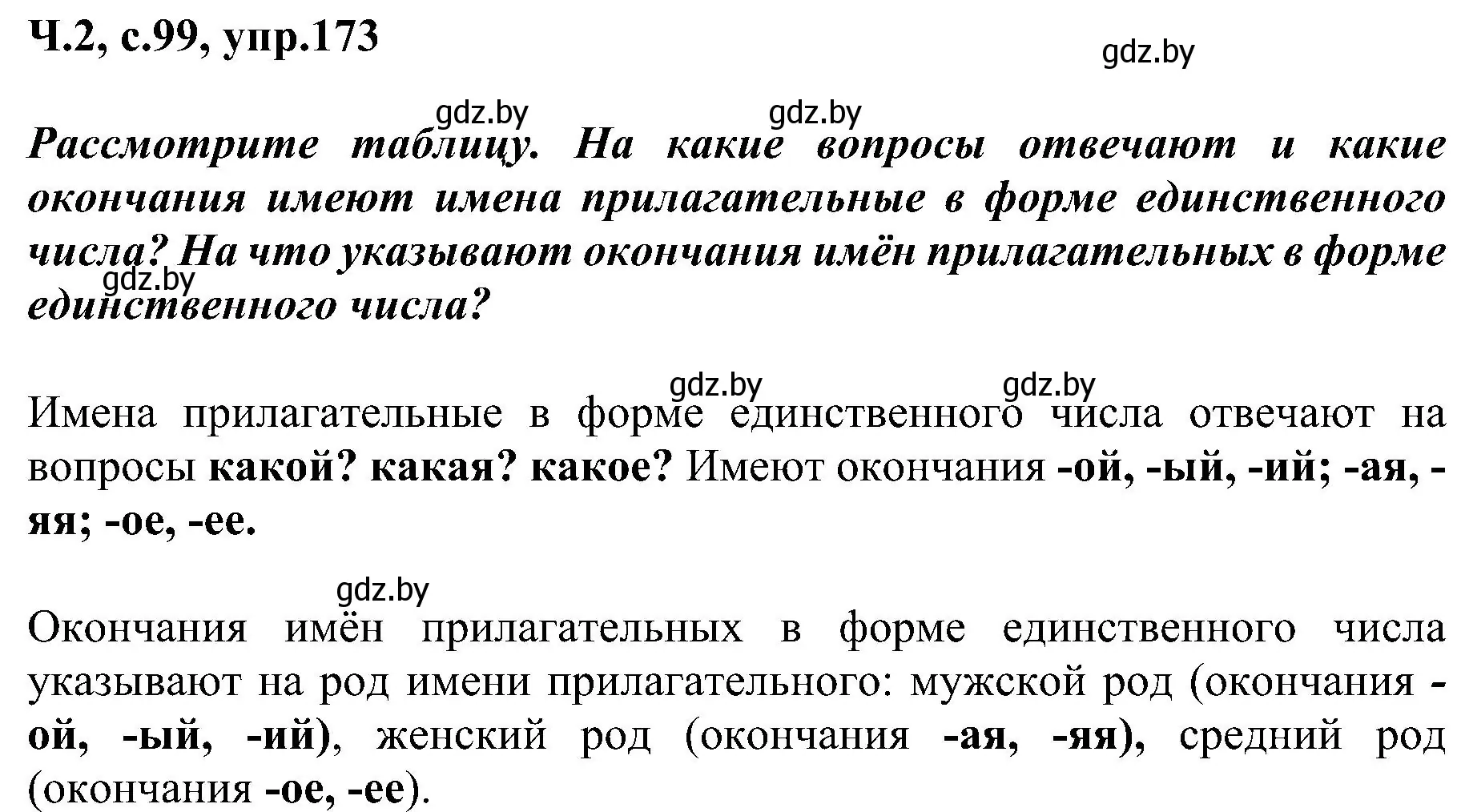 Ч.2, с.99, упр.173

gdz.by

gdz.by gdz.by

Рассмотрите таблицу. На какие вопросы отвечают и какие окончания имеют имена прилагательные в форме единственного числа? На что указывают окончания имён прилагательных в форме единственного числа?

gdz.by

gdz.by gdz.by

Имена прилагательные в форме единственного числа отвечают на вопросы какой? какая? какое? Имеют окончания -ой, -ый, -ий; -ая, -яя; -ое, -ее.

gdz.by

Окончания имён прилагательных в форме единственного числа указывают на род имени прилагательного: мужской род (окончания -ой, -ый, -ий), женский род (окончания -ая, -яя), средний род (окончания -ое, -ее).